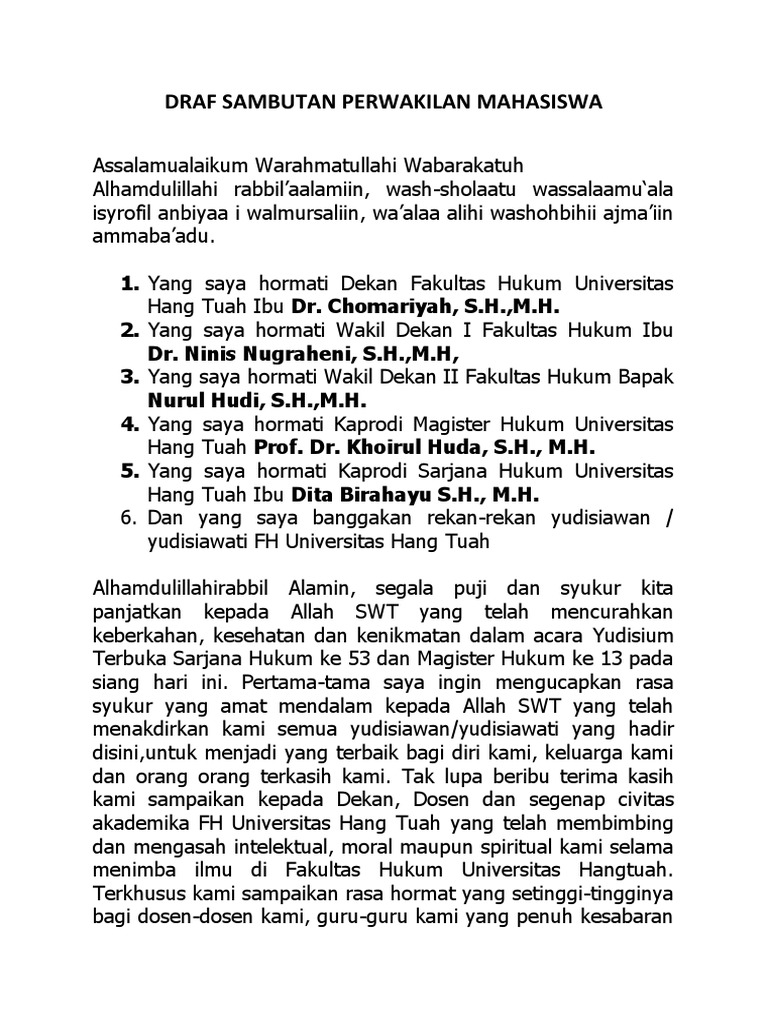 DRAF SAMBUTAN PERWAKILAN MAHASISWA

Assalamualaikum Warahmatullahi Wabarakatuh
Alhamdulillahi rabbil'aalamiin, wash-sholaatu wassalaamu`ala isyrofil anbiyaa i walmursaliin, wa'alaa alihi washohbihii ajma'iin ammaba'adu.

1. Yang saya hormati Dekan Fakultas Hukum Universitas Hang Tuah Ibu Dr. Chomariyah, S.H.,M.H.
2. Yang saya hormati Wakil Dekan I Fakultas Hukum Ibu Dr. Ninis Nugraheni, S.H.,M.H,
3. Yang saya hormati Wakil Dekan II Fakultas Hukum Bapak Nurul Hudi, S.H.,M.H.
4. Yang saya hormati Kaprodi Magister Hukum Universitas Hang Tuah Prof. Dr. Khoirul Huda, S.H., M.H.
5. Yang saya hormati Kaprodi Sarjana Hukum Universitas Hang Tuah Ibu Dita Birahayu S.H., M.H.
6. Dan yang saya banggakan rekan-rekan yudisiawan / yudisiawati FH Universitas Hang Tuah

Alhamdulillahirabbil Alamin, segala puji dan syukur kita panjatkan kepada Allah SWT yang telah mencurahkan keberkahan, kesehatan dan kenikmatan dalam acara Yudisium Terbuka Sarjana Hukum ke 53 dan Magister Hukum ke 13 pada siang hari ini. Pertama-tama saya ingin mengucapkan rasa syukur yang amat mendalam kepada Allah SWT yang telah menakdirkan kami semua yudisiawan/yudisiawati yang hadir disini,untuk menjadi yang terbaik bagi diri kami, keluarga kami dan orang orang terkasih kami. Tak lupa beribu terima kasih kami sampaikan kepada Dekan, Dosen dan segenap civitas akademika FH Universitas Hang Tuah yang telah membimbing dan mengasah intelektual, moral maupun spiritual kami selama menimba ilmu di Fakultas Hukum Universitas Hangtuah. Terkhusus kami sampaikan rasa hormat yang setinggi-tingginya bagi dosen-dosen kami, guru-guru kami yang penuh kesabaran